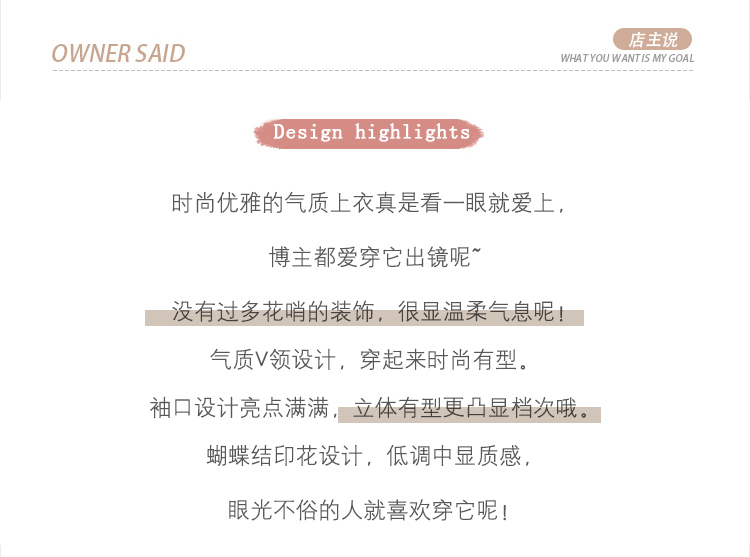 OWNER SAID

店主说
WHAT YOU WANT IS MY GOAL

Design highlights

时尚优雅的气质上衣真是看一眼就爱上，

博主都爱穿它出镜呢~

没有过多花哨的装饰，很显温柔气息呢！

气质V领设计，穿起来时尚有型。

袖口设计亮点满满，立体有型更凸显档次哦。

蝴蝶结印花设计，低调中显质感，

眼光不俗的人就喜欢穿它呢！